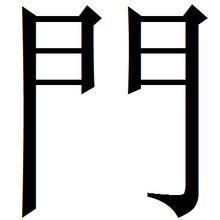 門